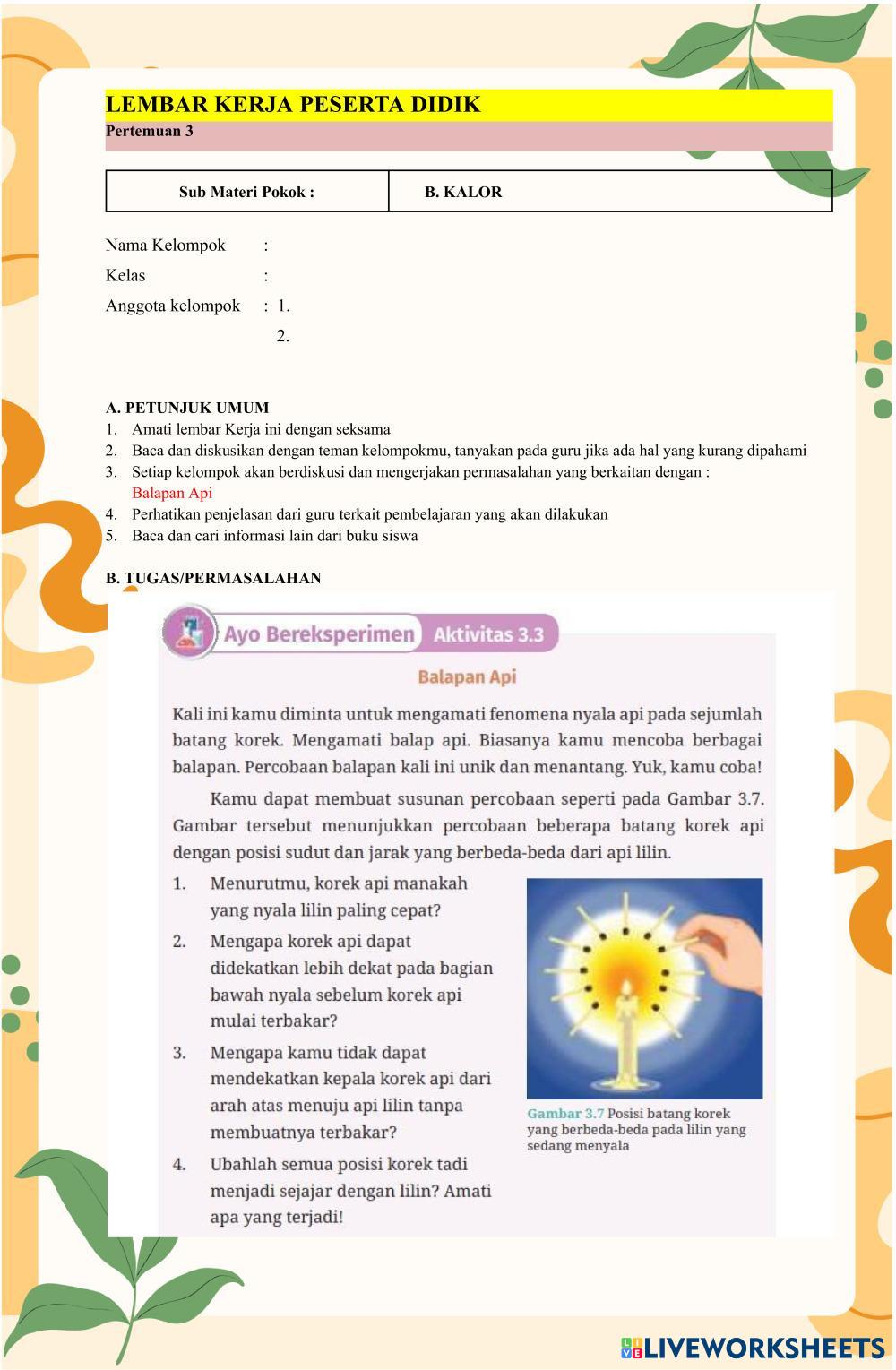 LEMBAR KERJA PESERTA DIDIK
Pertemuan 3

| Sub Materi Pokok : | B. KALOR |
|---|---|

Nama Kelompok :
Kelas :
Anggota kelompok : 1.
2.

A. PETUNJUK UMUM
1. Amati lembar Kerja ini dengan seksama
2. Baca dan diskusikan dengan teman kelompokmu, tanyakan pada guru jika ada hal yang kurang dipahami
3. Setiap kelompok akan berdiskusi dan mengerjakan permasalahan yang berkaitan dengan : Balapan Api
4. Perhatikan penjelasan dari guru terkait pembelajaran yang akan dilakukan
5. Baca dan cari informasi lain dari buku siswa

B. TUGAS/PERMASALAHAN

Ayo Bereksperimen Aktivitas 3.3

Balapan Api

Kali ini kamu diminta untuk mengamati fenomena nyala api pada sejumlah batang korek. Mengamati balap api. Biasanya kamu mencoba berbagai balapan. Percobaan balapan kali ini unik dan menantang. Yuk, kamu coba!

Kamu dapat membuat susunan percobaan seperti pada Gambar 3.7. Gambar tersebut menunjukkan percobaan beberapa batang korek api dengan posisi sudut dan jarak yang berbeda-beda dari api lilin.

1. Menurutmu, korek api manakah yang nyala lilin paling cepat?
2. Mengapa korek api dapat didekatkan lebih dekat pada bagian bawah nyala sebelum korek api mulai terbakar?
3. Mengapa kamu tidak dapat mendekatkan kepala korek api dari arah atas menuju api lilin tanpa membuatnya terbakar?
4. Ubahlah semua posisi korek tadi menjadi sejajar dengan lilin? Amati apa yang terjadi!

Gambar 3.7 Posisi batang korek yang berbeda-beda pada lilin yang sedang menyala

LIVEWORKSHEETS